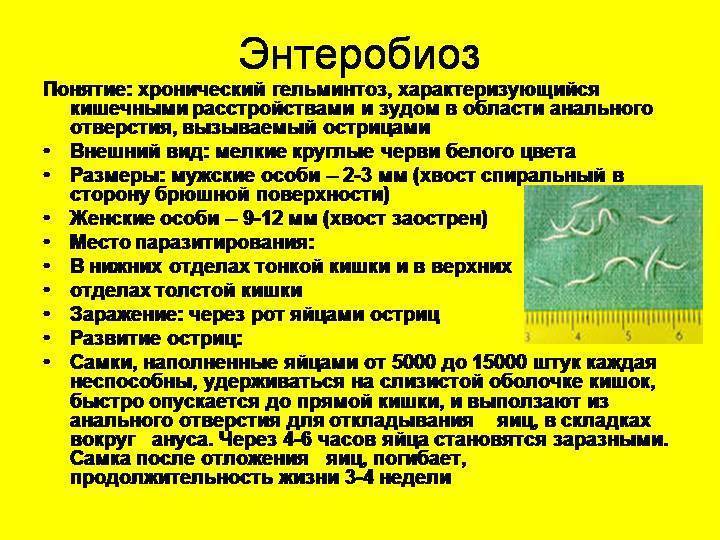 Энтеробиоз

Понятие: хронический гельминтоз, характеризующийся кишечными расстройствами и зудом в области анального отверстия, вызываемый острицами

• Внешний вид: мелкие круглые черви белого цвета
• Размеры: мужские особи – 2-3 мм (хвост спиральный в сторону брюшной поверхности)
• Женские особи – 9-12 мм (хвост заострен)
• Место паразитирования:
• В нижних отделах тонкой кишки и в верхних
• отделах толстой кишки
• Заражение: через рот яйцами остриц
• Развитие остриц:
• Самки, наполненные яйцами от 5000 до 15000 штук каждая неспособны, удерживаться на слизистой оболочке кишок, быстро опускается до прямой кишки, и выползают из анального отверстия для откладывания яиц, в складках вокруг ануса. Через 4-6 часов яйца становятся заразными. Самка после отложения яиц, погибает, продолжительность жизни 3-4 недели

3 4 5 6